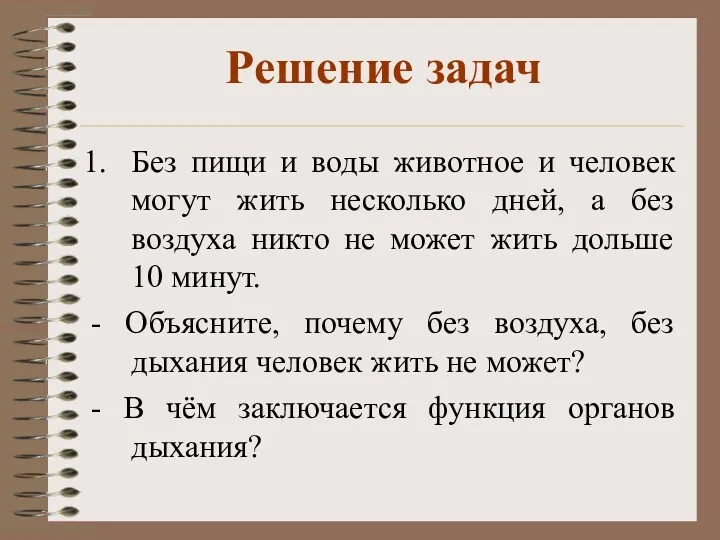 Решение задач

1. Без пищи и воды животное и человек могут жить несколько дней, а без воздуха никто не может жить дольше 10 минут.

- Объясните, почему без воздуха, без дыхания человек жить не может?

- В чём заключается функция органов дыхания?